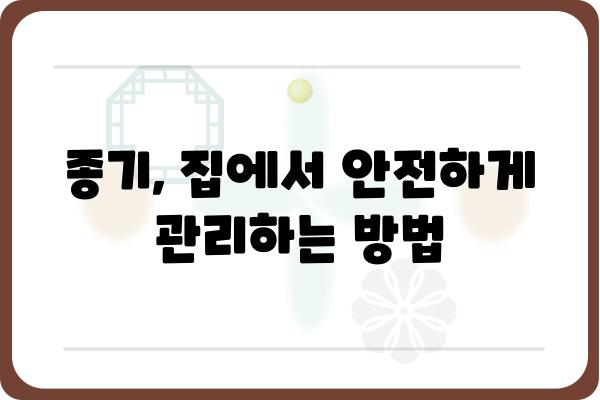 종기, 집에서 안전하게 관리하는 방법